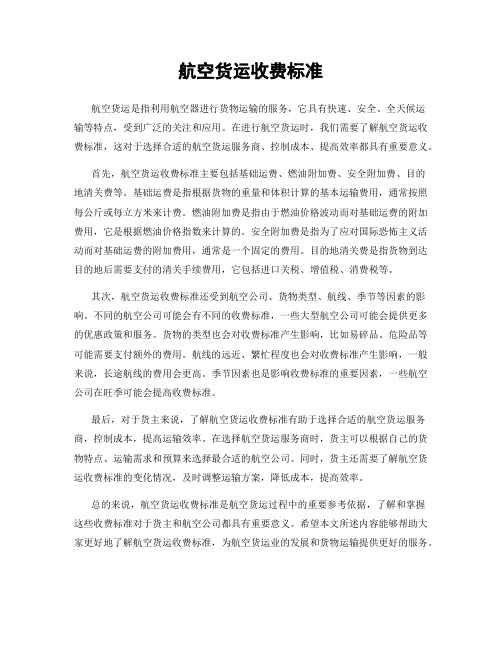 航空货运收费标准

航空货运是指利用航空器进行货物运输的服务，它具有快速、安全、全天候运输等特点，受到广泛的关注和应用。在进行航空货运时，我们需要了解航空货运收费标准，这对于选择合适的航空货运服务商、控制成本、提高效率都具有重要意义。

首先，航空货运收费标准主要包括基础运费、燃油附加费、安全附加费、目的地清关费等。基础运费是指根据货物的重量和体积计算的基本运输费用，通常按照每公斤或每立方米来计费。燃油附加费是指由于燃油价格波动而对基础运费的附加费用，它是根据燃油价格指数来计算的。安全附加费是指为了应对国际恐怖主义活动而对基础运费的附加费用，通常是一个固定的费用。目的地清关费是指货物到达目的地后需要支付的清关手续费用，它包括进口关税、增值税、消费税等。

其次，航空货运收费标准还受到航空公司、货物类型、航线、季节等因素的影响。不同的航空公司可能会有不同的收费标准，一些大型航空公司可能会提供更多的优惠政策和服务。货物的类型也会对收费标准产生影响，比如易碎品、危险品等可能需要支付额外的费用。航线的远近、繁忙程度也会对收费标准产生影响，一般来说，长途航线的费用会更高。季节因素也是影响收费标准的重要因素，一些航空公司在旺季可能会提高收费标准。

最后，对于货主来说，了解航空货运收费标准有助于选择合适的航空货运服务商，控制成本，提高运输效率。在选择航空货运服务商时，货主可以根据自己的货物特点、运输需求和预算来选择最合适的航空公司。同时，货主还需要了解航空货运收费标准的变化情况，及时调整运输方案，降低成本，提高效率。

总的来说，航空货运收费标准是航空货运过程中的重要参考依据，了解和掌握这些收费标准对于货主和航空公司都具有重要意义。希望本文所述内容能够帮助大家更好地了解航空货运收费标准，为航空货运业的发展和货物运输提供更好的服务。